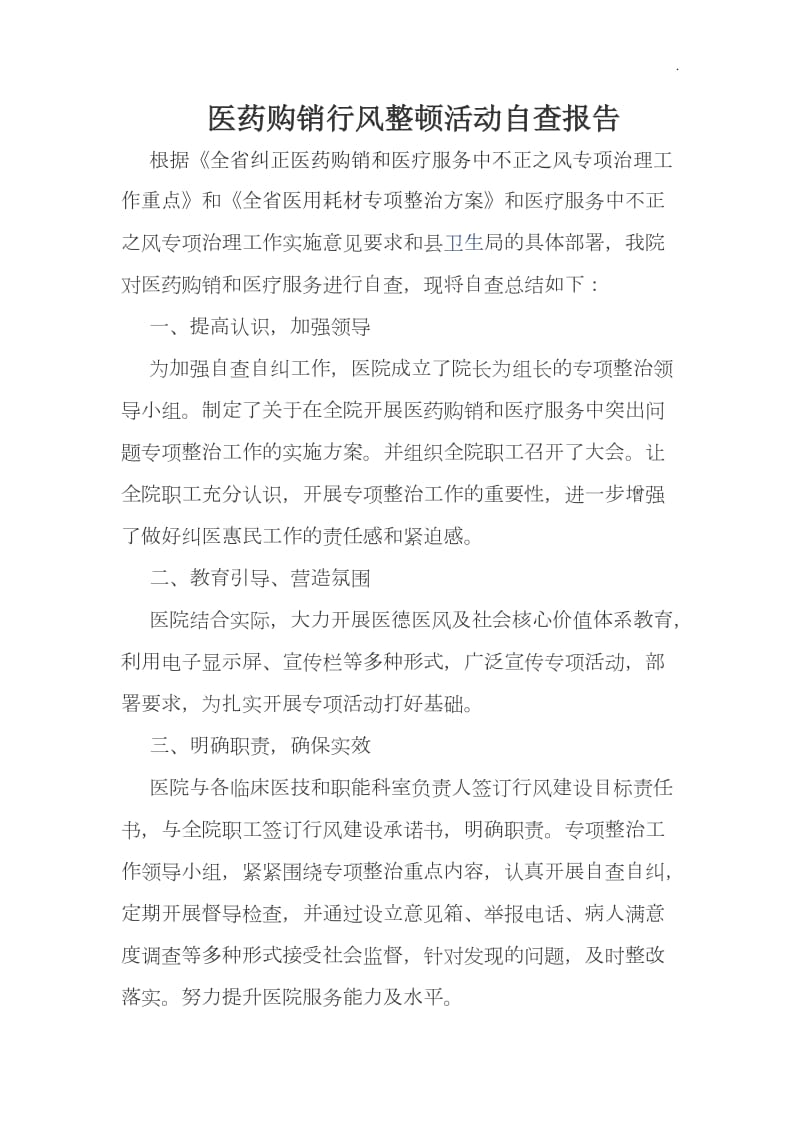 .

医药购销行风整顿活动自查报告

根据《全省纠正医药购销和医疗服务中不正之风专项治理工作重点》和《全省医用耗材专项整治方案》和医疗服务中不正之风专项治理工作实施意见要求和县卫生局的具体部署，我院对医药购销和医疗服务进行自查，现将自查总结如下：

一、提高认识，加强领导

为加强自查自纠工作，医院成立了院长为组长的专项整治领导小组。制定了关于在全院开展医药购销和医疗服务中突出问题专项整治工作的实施方案。并组织全院职工召开了大会。让全院职工充分认识，开展专项整治工作的重要性，进一步增强了做好纠医惠民工作的责任感和紧迫感。

二、教育引导、营造氛围

医院结合实际，大力开展医德医风及社会核心价值体系教育，利用电子显示屏、宣传栏等多种形式，广泛宣传专项活动，部署要求，为扎实开展专项活动打好基础。

三、明确职责，确保实效

医院与各临床医技和职能科室负责人签订行风建设目标责任书，与全院职工签订行风建设承诺书，明确职责。专项整治工作领导小组，紧紧围绕专项整治重点内容，认真开展自查自纠，定期开展督导检查，并通过设立意见箱、举报电话、病人满意度调查等多种形式接受社会监督，针对发现的问题，及时整改落实。努力提升医院服务能力及水平。